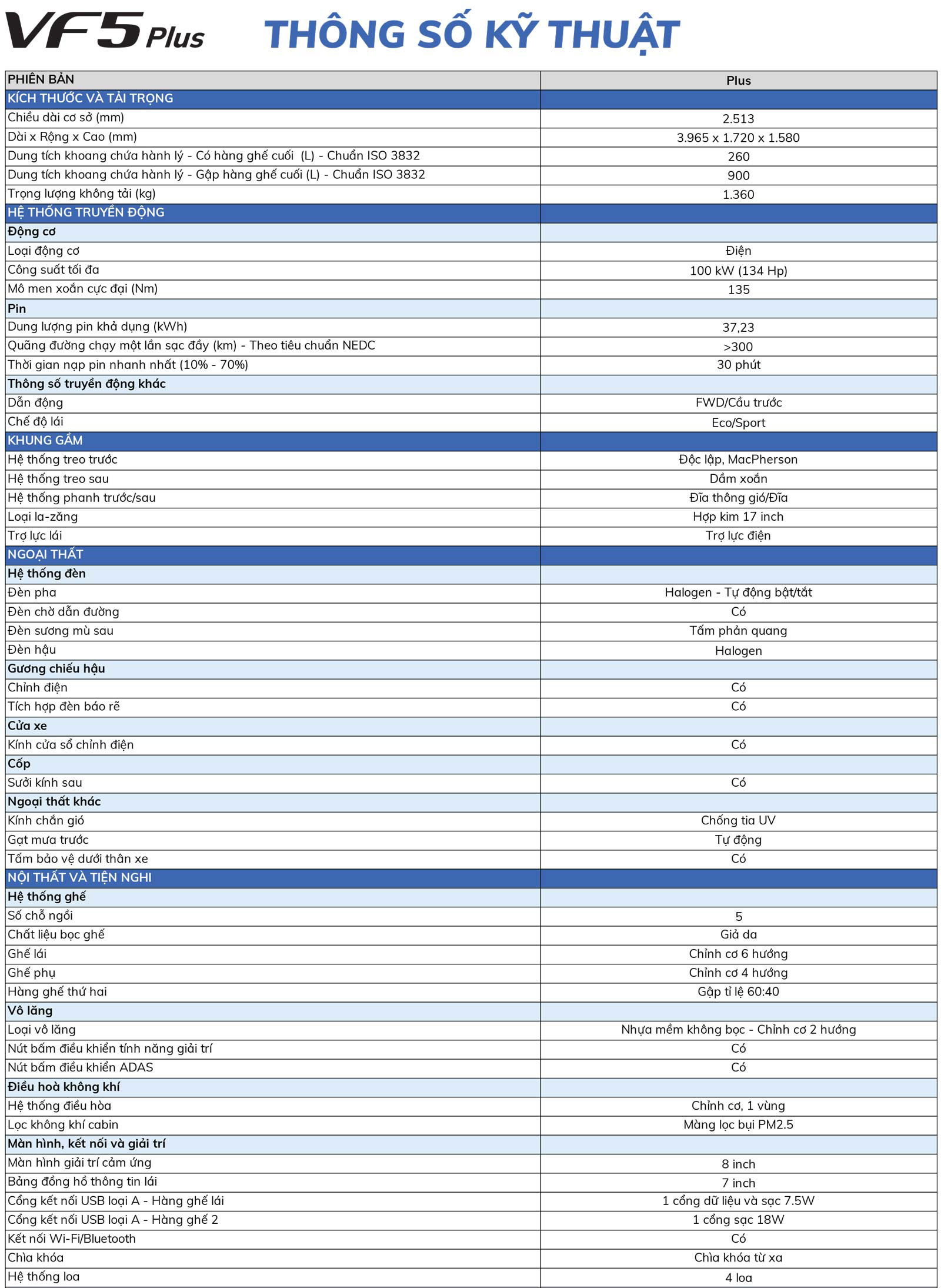 VF5 Plus THÔNG SỐ KỸ THUẬT

| PHIÊN BẢN | Plus |
|---|---|
| KÍCH THƯỚC VÀ TẢI TRỌNG | |
| Chiều dài cơ sở (mm) | 2.513 |
| Dài x Rộng x Cao (mm) | 3.965 x 1.720 x 1.580 |
| Dung tích khoang chứa hành lý - Có hàng ghế cuối (L) - Chuẩn ISO 3832 | 260 |
| Dung tích khoang chứa hành lý - Gập hàng ghế cuối (L) - Chuẩn ISO 3832 | 900 |
| Trọng lượng không tải (kg) | 1.360 |
| HỆ THỐNG TRUYỀN ĐỘNG | |
| Động cơ | |
| Loại động cơ | Điện |
| Công suất tối đa | 100 kW (134 Hp) |
| Mô men xoắn cực đại (Nm) | 135 |
| Pin | |
| Dung lượng pin khả dụng (kWh) | 37,23 |
| Quãng đường chạy một lần sạc đầy (km) - Theo tiêu chuẩn NEDC | >300 |
| Thời gian nạp pin nhanh nhất (10% - 70%) | 30 phút |
| Thông số truyền động khác | |
| Dẫn động | FWD/Cầu trước |
| Chế độ lái | Eco/Sport |
| KHUNG GẦM | |
| Hệ thống treo trước | Độc lập, MacPherson |
| Hệ thống treo sau | Dầm xoắn |
| Hệ thống phanh trước/sau | Đĩa thông gió/Đĩa |
| Loại la-zăng | Hợp kim 17 inch |
| Trợ lực lái | Trợ lực điện |
| NGOẠI THẤT | |
| Hệ thống đèn | |
| Đèn pha | Halogen - Tự động bật/tắt |
| Đèn chờ dẫn đường | Có |
| Đèn sương mù sau | Tấm phản quang |
| Đèn hậu | Halogen |
| Gương chiếu hậu | |
| Chỉnh điện | Có |
| Tích hợp đèn báo rẽ | Có |
| Cửa xe | |
| Kính cửa sổ chỉnh điện | Có |
| Cốp | |
| Sưởi kính sau | Có |
| Ngoại thất khác | |
| Kính chắn gió | Chống tia UV |
| Gạt mưa trước | Tự động |
| Tấm bảo vệ dưới thân xe | Có |
| NỘI THẤT VÀ TIỆN NGHI | |
| Hệ thống ghế | |
| Số chỗ ngồi | 5 |
| Chất liệu bọc ghế | Giả da |
| Ghế lái | Chỉnh cơ 6 hướng |
| Ghế phụ | Chỉnh cơ 4 hướng |
| Hàng ghế thứ hai | Gập tỉ lệ 60:40 |
| Vô lăng | |
| Loại vô lăng | Nhựa mềm không bọc - Chỉnh cơ 2 hướng |
| Nút bấm điều khiển tính năng giải trí | Có |
| Nút bấm điều khiển ADAS | Có |
| Điều hoà không khí | |
| Hệ thống điều hòa | Chỉnh cơ, 1 vùng |
| Lọc không khí cabin | Màng lọc bụi PM2.5 |
| Màn hình, kết nối và giải trí | |
| Màn hình giải trí cảm ứng | 8 inch |
| Bảng đồng hồ thông tin lái | 7 inch |
| Cổng kết nối USB loại A - Hàng ghế lái | 1 cổng dữ liệu và sạc 7.5W |
| Cổng kết nối USB loại A - Hàng ghế 2 | 1 cổng sạc 18W |
| Kết nối Wi-Fi/Bluetooth | Có |
| Chìa khóa | Chìa khóa từ xa |
| Hệ thống loa | 4 loa |